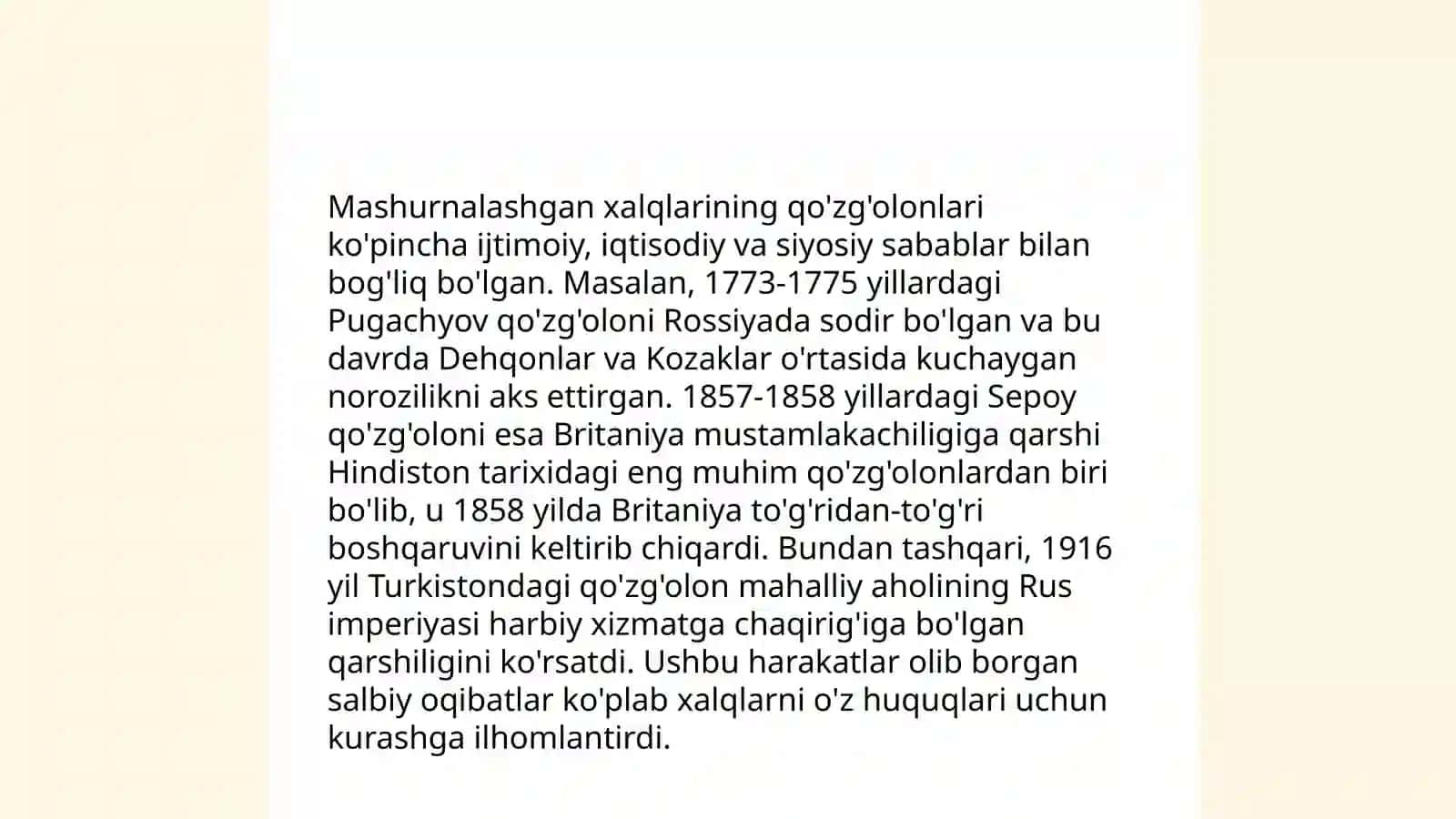 Mashurnalashgan xalqlarining qo'zg'olonlari ko'pincha ijtimoiy, iqtisodiy va siyosiy sabablar bilan bog'liq bo'lgan. Masalan, 1773-1775 yillardagi Pugachyov qo'zg'oloni Rossiyada sodir bo'lgan va bu davrda Dehqonlar va Kozaklar o'rtasida kuchaygan norozilikni aks ettirgan. 1857-1858 yillardagi Sepoy qo'zg'oloni esa Britaniya mustamlakachiligiga qarshi Hindiston tarixidagi eng muhim qo'zg'olonlardan biri bo'lib, u 1858 yilda Britaniya to'g'ridan-to'g'ri boshqaruvini keltirib chiqardi. Bundan tashqari, 1916 yil Turkistondagi qo'zg'olon mahalliy aholining Rus imperiyasi harbiy xizmatga chaqirig'iga bo'lgan qarshiligini ko'rsatdi. Ushbu harakatlar olib borgan salbiy oqibatlar ko'plab xalqlarni o'z huquqlari uchun kurashga ilhomlantirdi.